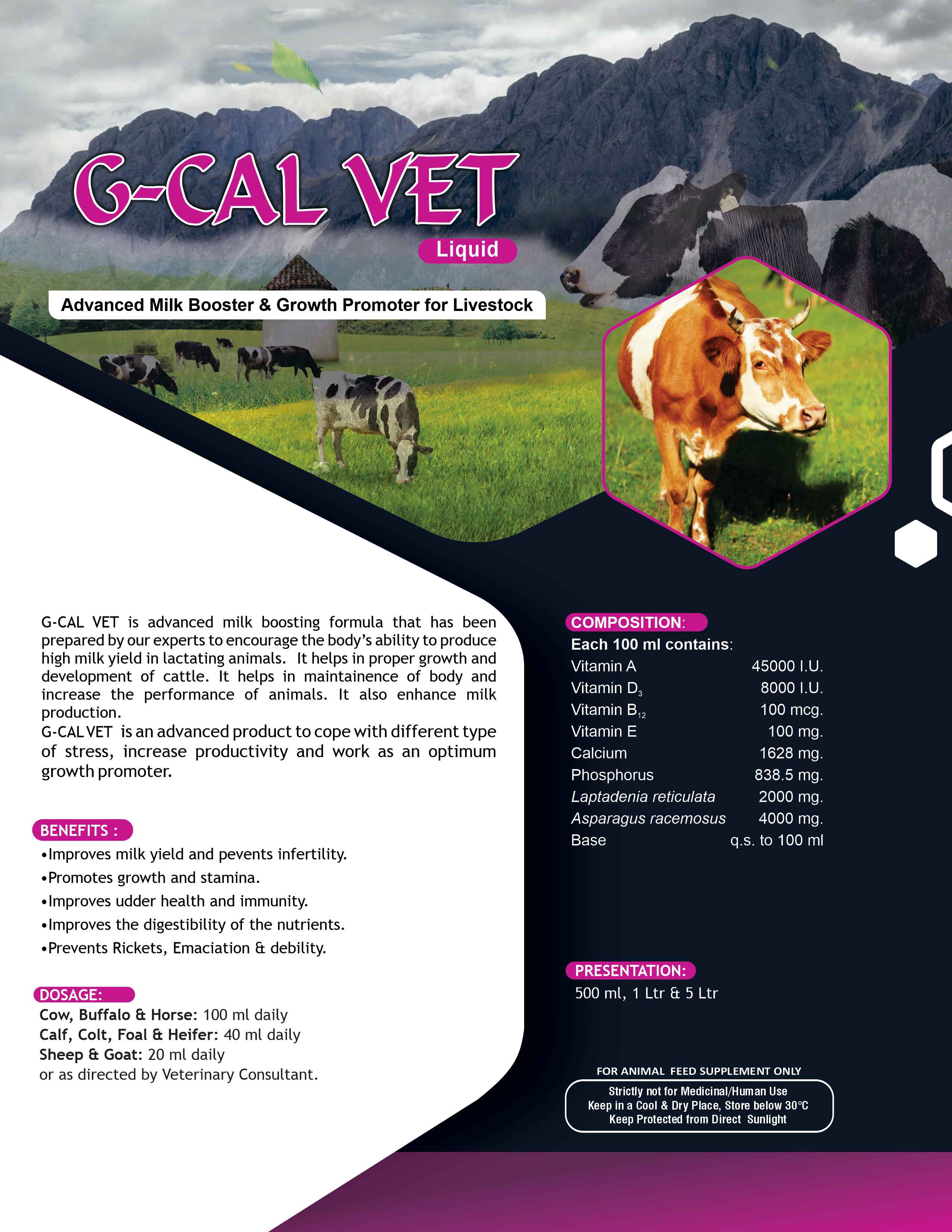 G-CAL VET

Liquid

Advanced Milk Booster & Growth Promoter for Livestock

G-CAL VET is advanced milk boosting formula that has been prepared by our experts to encourage the body's ability to produce high milk yield in lactating animals. It helps in proper growth and development of cattle. It helps in maintainence of body and increase the performance of animals. It also enhance milk production.
G-CAL VET is an advanced product to cope with different type of stress, increase productivity and work as an optimum growth promoter.

BENEFITS :
•Improves milk yield and pevents infertility.
•Promotes growth and stamina.
•Improves udder health and immunity.
•Improves the digestibility of the nutrients.
•Prevents Rickets, Emaciation & debility.

DOSAGE:
Cow, Buffalo & Horse: 100 ml daily
Calf, Colt, Foal & Heifer: 40 ml daily
Sheep & Goat: 20 ml daily
or as directed by Veterinary Consultant.

COMPOSITION:
Each 100 ml contains:

| | |
|---|---|
| Vitamin A | 45000 I.U. |
| Vitamin $D_3$ | 8000 I.U. |
| Vitamin $B_{12}$ | 100 mcg. |
| Vitamin E | 100 mg. |
| Calcium | 1628 mg. |
| Phosphorus | 838.5 mg. |
| Laptadenia reticulata | 2000 mg. |
| Asparagus racemosus | 4000 mg. |
| Base | q.s. to 100 ml |

PRESENTATION:
500 ml, 1 Ltr & 5 Ltr

FOR ANIMAL FEED SUPPLEMENT ONLY
Strictly not for Medicinal/Human Use
Keep in a Cool & Dry Place, Store below 30°C
Keep Protected from Direct Sunlight